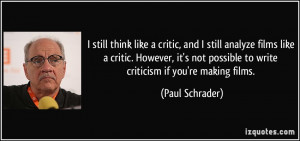 I still think like a critic, and I still analyze films like a critic. However, it's not possible to write criticism if you're making films.

(Paul Schrader)

izquotes.com